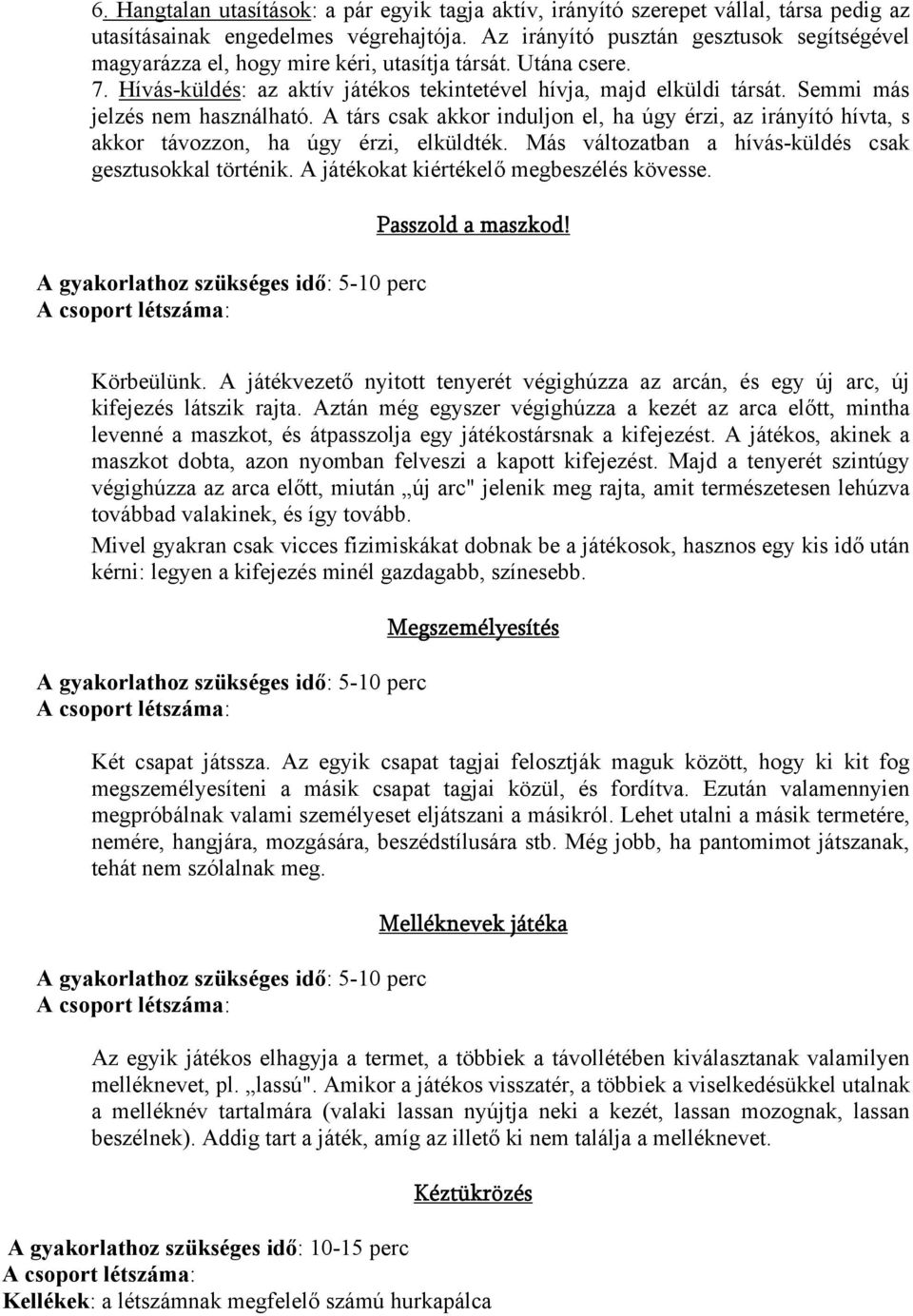 6. Hangtalan utasítások: a pár egyik tagja aktív, irányító szerepet vállal, társa pedig az utasításainak engedelmes végrehajtója. Az irányító pusztán gesztusok segítségével magyarázza el, hogy mire kéri, utasítja társát. Utána csere.
7. Hívás-küldés: az aktív játékos tekintetével hívja, majd elküldi társát. Semmi más jelzés nem használható. A társ csak akkor induljon el, ha úgy érzi, az irányító hívta, s akkor távozzon, ha úgy érzi, elküldték. Más változatban a hívás-küldés csak gesztusokkal történik. A játékokat kiértékelő megbeszélés kövesse.

Passzold a maszkod!

A gyakorlathoz szükséges idő: 5-10 perc
A csoport létszáma:

Körbeülünk. A játékvezető nyitott tenyerét végighúzza az arcán, és egy új arc, új kifejezés látszik rajta. Aztán még egyszer végighúzza a kezét az arca előtt, mintha levenné a maszkot, és átpasszolja egy játékostársnak a kifejezést. A játékos, akinek a maszkot dobta, azon nyomban felveszi a kapott kifejezést. Majd a tenyerét szintúgy végighúzza az arca előtt, miután „új arc" jelenik meg rajta, amit természetesen lehúzva továbbad valakinek, és így tovább.
Mivel gyakran csak vicces fizimiskákat dobnak be a játékosok, hasznos egy kis idő után kérni: legyen a kifejezés minél gazdagabb, színesebb.

Megszemélyesítés

A gyakorlathoz szükséges idő: 5-10 perc
A csoport létszáma:

Két csapat játssza. Az egyik csapat tagjai felosztják maguk között, hogy ki kit fog megszemélyesíteni a másik csapat tagjai közül, és fordítva. Ezután valamennyien megpróbálnak valami személyeset eljátszani a másikról. Lehet utalni a másik termetére, nemére, hangjára, mozgására, beszédstílusára stb. Még jobb, ha pantomimot játszanak, tehát nem szólalnak meg.

Melléknevek játéka

A gyakorlathoz szükséges idő: 5-10 perc
A csoport létszáma:

Az egyik játékos elhagyja a termet, a többiek a távollétében kiválasztanak valamilyen melléknevet, pl. „lassú". Amikor a játékos visszatér, a többiek a viselkedésükkel utalnak a melléknév tartalmára (valaki lassan nyújtja neki a kezét, lassan mozognak, lassan beszélnek). Addig tart a játék, amíg az illető ki nem találja a melléknevet.

Kéztükrözés

A gyakorlathoz szükséges idő: 10-15 perc
A csoport létszáma:
Kellékek: a létszámnak megfelelő számú hurkapálca